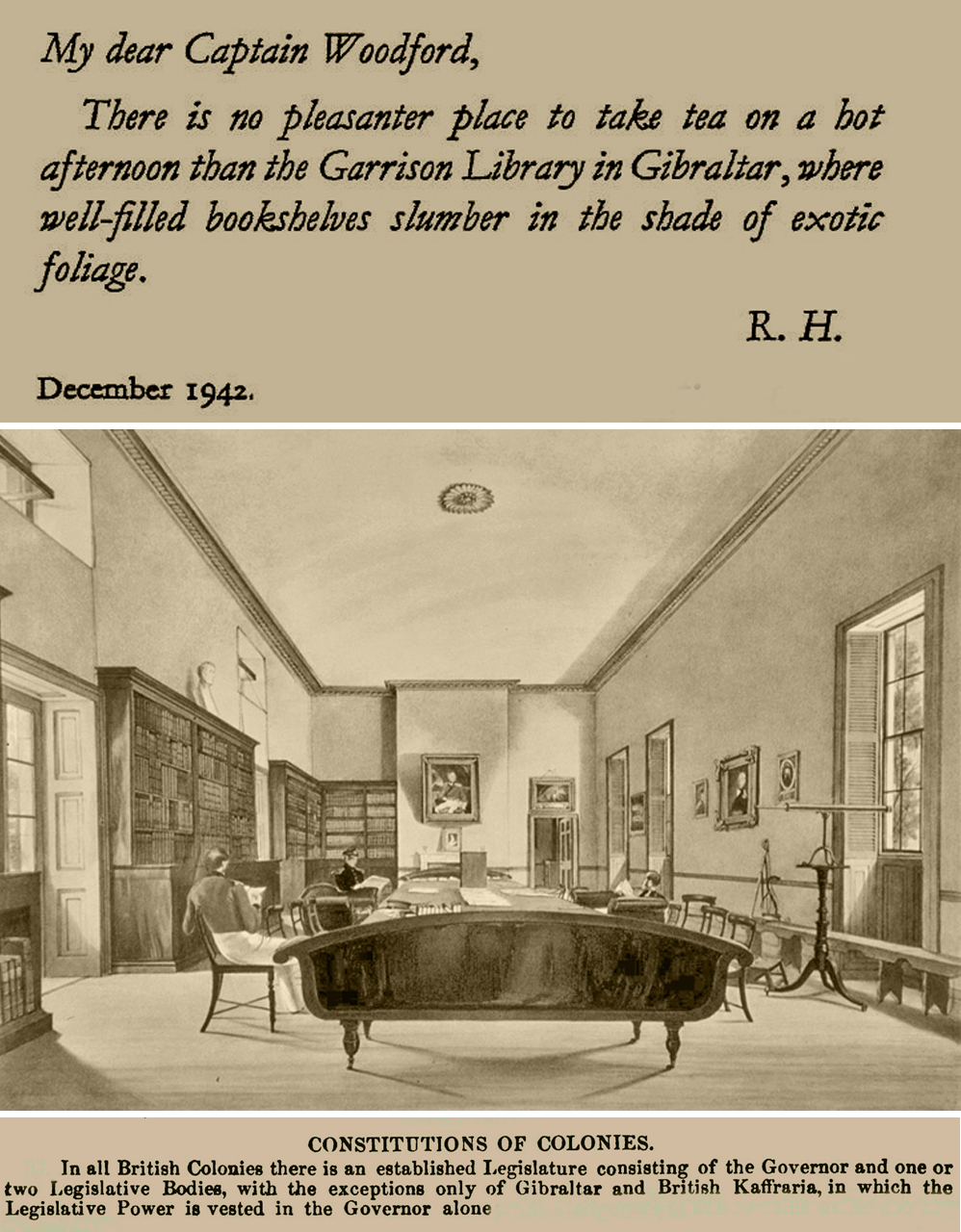 My dear Captain Woodford,

There is no pleasanter place to take tea on a hot afternoon than the Garrison Library in Gibraltar, where well-filled bookshelves slumber in the shade of exotic foliage.

R. H.

December 1942.

CONSTITUTIONS OF COLONIES.

In all British Colonies there is an established Legislature consisting of the Governor and one or two Legislative Bodies, with the exceptions only of Gibraltar and British Kaffraria, in which the Legislative Power is vested in the Governor alone